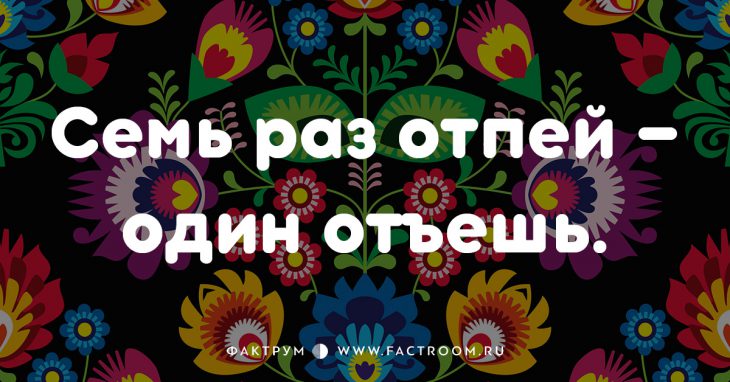 Семь раз отпей – один отъешь.

ФАКТРУМ WWW.FACTROOM.RU